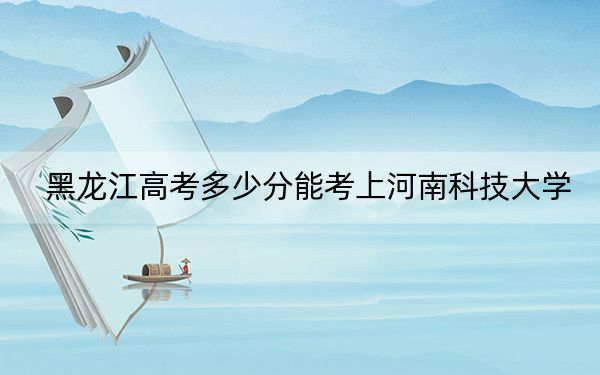 黑龙江高考多少分能考上河南科技大学